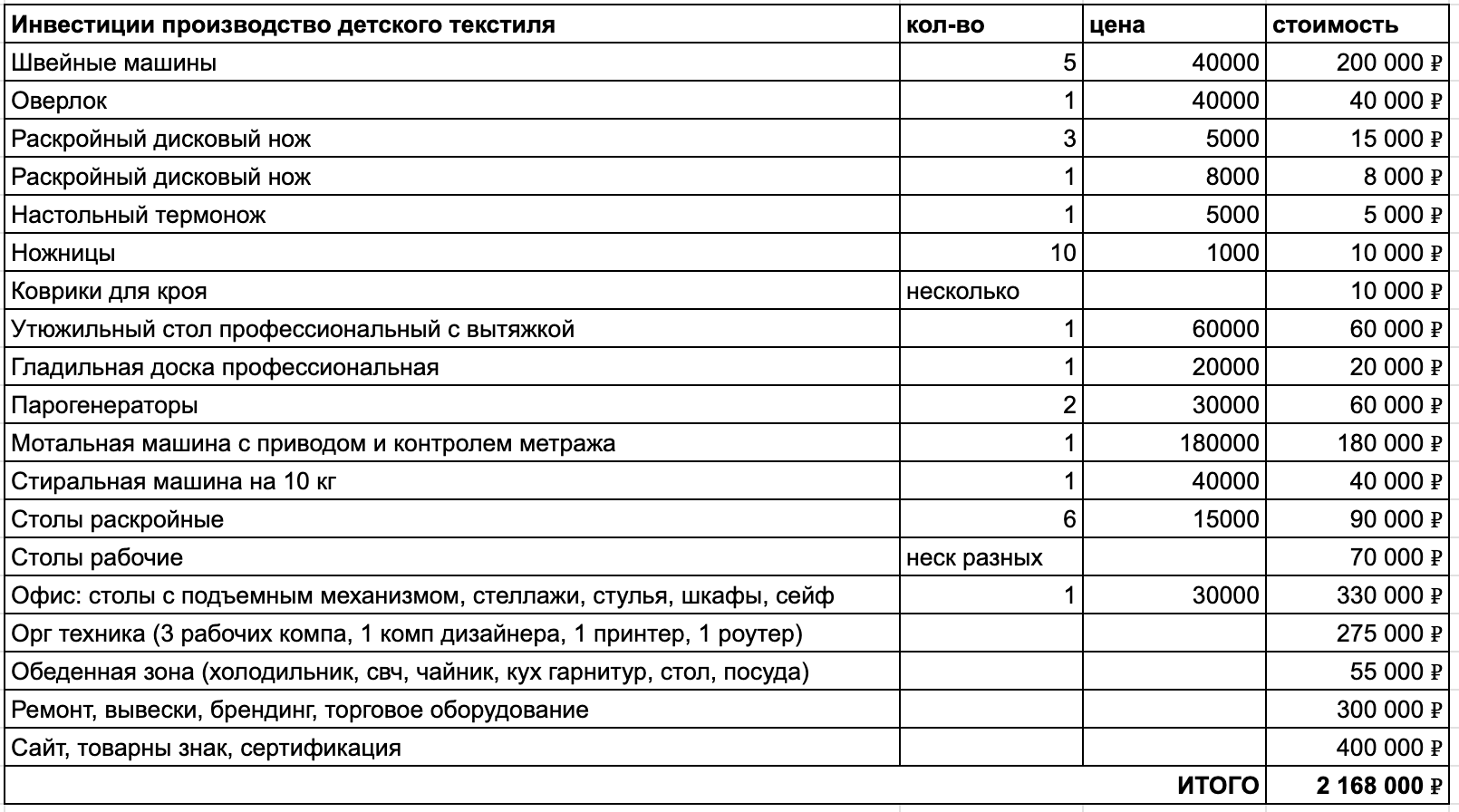 | Инвестиции производство детского текстиля | кол-во | цена | стоимость |
|---|---|---|---|
| Швейные машины | 5 | 40000 | 200 000 ₽ |
| Оверлок | 1 | 40000 | 40 000 ₽ |
| Раскройный дисковый нож | 3 | 5000 | 15 000 ₽ |
| Раскройный дисковый нож | 1 | 8000 | 8 000 ₽ |
| Настольный термонож | 1 | 5000 | 5 000 ₽ |
| Ножницы | 10 | 1000 | 10 000 ₽ |
| Коврики для кроя | несколько | | 10 000 ₽ |
| Утюжильный стол профессиональный с вытяжкой | 1 | 60000 | 60 000 ₽ |
| Гладильная доска профессиональная | 1 | 20000 | 20 000 ₽ |
| Парогенераторы | 2 | 30000 | 60 000 ₽ |
| Мотальная машина с приводом и контролем метража | 1 | 180000 | 180 000 ₽ |
| Стиральная машина на 10 кг | 1 | 40000 | 40 000 ₽ |
| Столы раскройные | 6 | 15000 | 90 000 ₽ |
| Столы рабочие | неск разных | | 70 000 ₽ |
| Офис: столы с подъемным механизмом, стеллажи, стулья, шкафы, сейф | 1 | 30000 | 330 000 ₽ |
| Орг техника (3 рабочих компа, 1 комп дизайнера, 1 принтер, 1 роутер) | | | 275 000 ₽ |
| Обеденная зона (холодильник, свч, чайник, кух гарнитур, стол, посуда) | | | 55 000 ₽ |
| Ремонт, вывески, брендинг, торговое оборудование | | | 300 000 ₽ |
| Сайт, товарны знак, сертификация | | | 400 000 ₽ |
| | | ИТОГО | 2 168 000 ₽ |